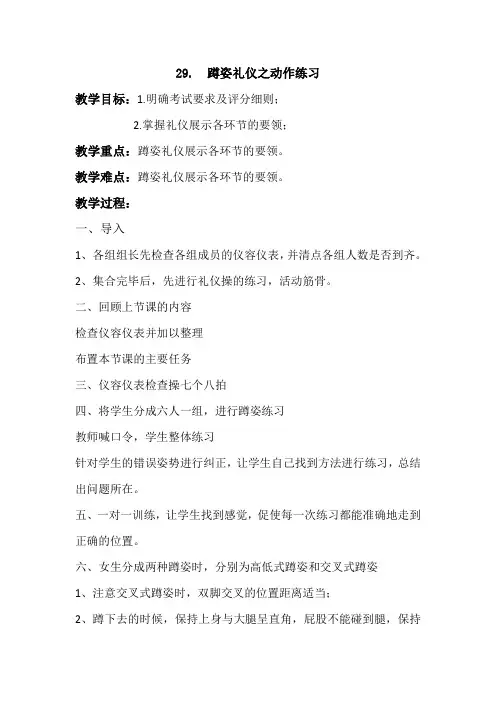 29. 蹲姿礼仪之动作练习

教学目标：1.明确考试要求及评分细则；

2.掌握礼仪展示各环节的要领；

教学重点：蹲姿礼仪展示各环节的要领。

教学难点：蹲姿礼仪展示各环节的要领。

教学过程：

一、导入

1、各组组长先检查各组成员的仪容仪表，并清点各组人数是否到齐。

2、集合完毕后，先进行礼仪操的练习，活动筋骨。

二、回顾上节课的内容

检查仪容仪表并加以整理

布置本节课的主要任务

三、仪容仪表检查操七个八拍

四、将学生分成六人一组，进行蹲姿练习

教师喊口令，学生整体练习

针对学生的错误姿势进行纠正，让学生自己找到方法进行练习，总结出问题所在。

五、一对一训练，让学生找到感觉，促使每一次练习都能准确地走到正确的位置。

六、女生分成两种蹲姿时，分别为高低式蹲姿和交叉式蹲姿

1、注意交叉式蹲姿时，双脚交叉的位置距离适当；

2、蹲下去的时候，保持上身与大腿呈直角，屁股不能碰到腿，保持